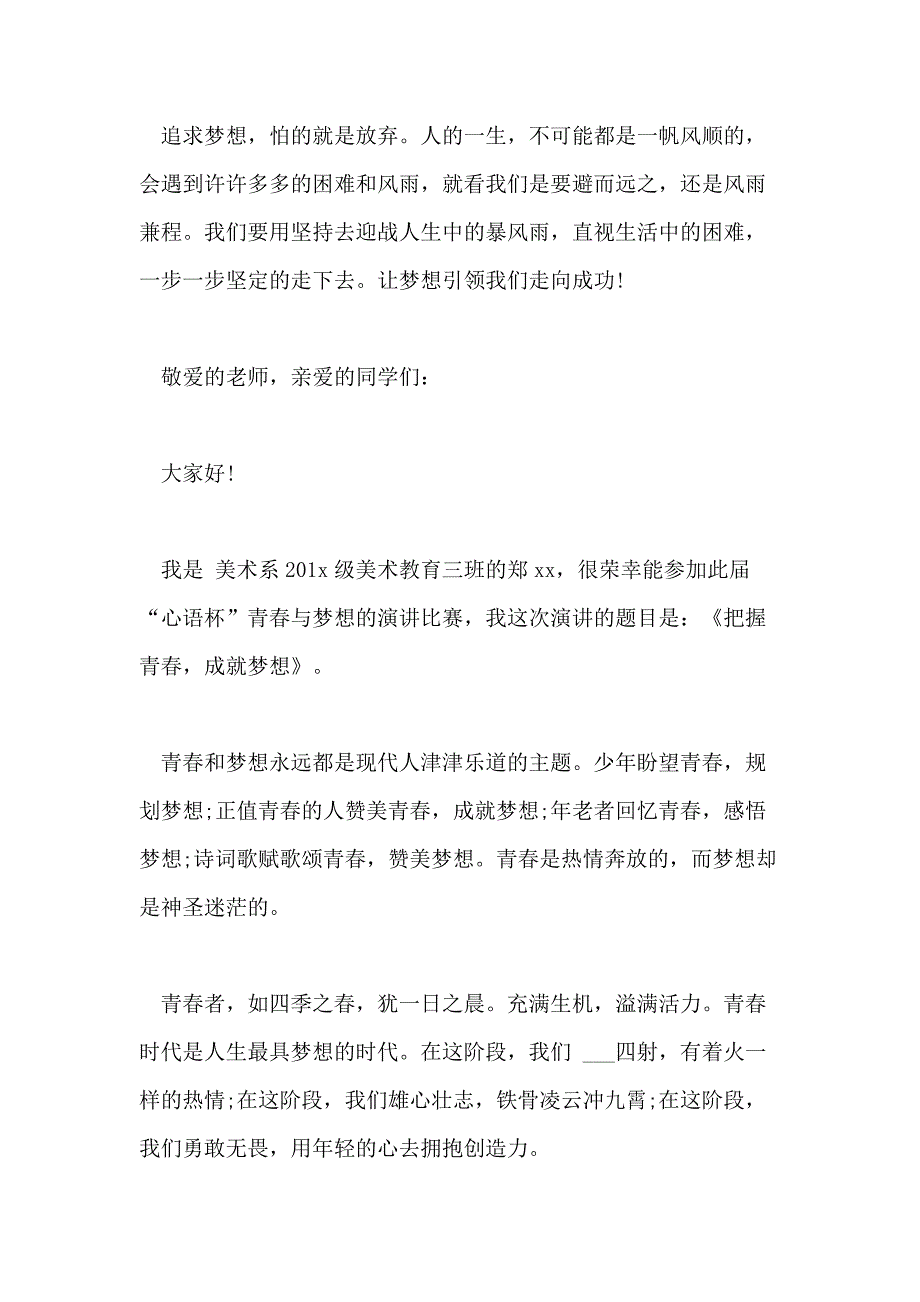 追求梦想，怕的就是放弃。人的一生，不可能都是一帆风顺的，会遇到许许多多的困难和风雨，就看我们是要避而远之，还是风雨兼程。我们要用坚持去迎战人生中的暴风雨，直视生活中的困难，一步一步坚定的走下去。让梦想引领我们走向成功!

敬爱的老师，亲爱的同学们：

大家好!

我是 美术系 201x 级美术教育三班的郑 xx，很荣幸能参加此届“心语杯”青春与梦想的演讲比赛，我这次演讲的题目是：《把握青春，成就梦想》。

青春和梦想永远都是现代人津津乐道的主题。少年盼望青春，规划梦想;正值青春的人赞美青春，成就梦想;年老者回忆青春，感悟梦想;诗词歌赋歌颂青春，赞美梦想。青春是热情奔放的，而梦想却是神圣迷茫的。

青春者，如四季之春，犹一日之晨。充满生机，溢满活力。青春时代是人生最具梦想的时代。在这阶段，我们 ___四射，有着火一样的热情;在这阶段，我们雄心壮志，铁骨凌云冲九霄;在这阶段，我们勇敢无畏，用年轻的心去拥抱创造力。